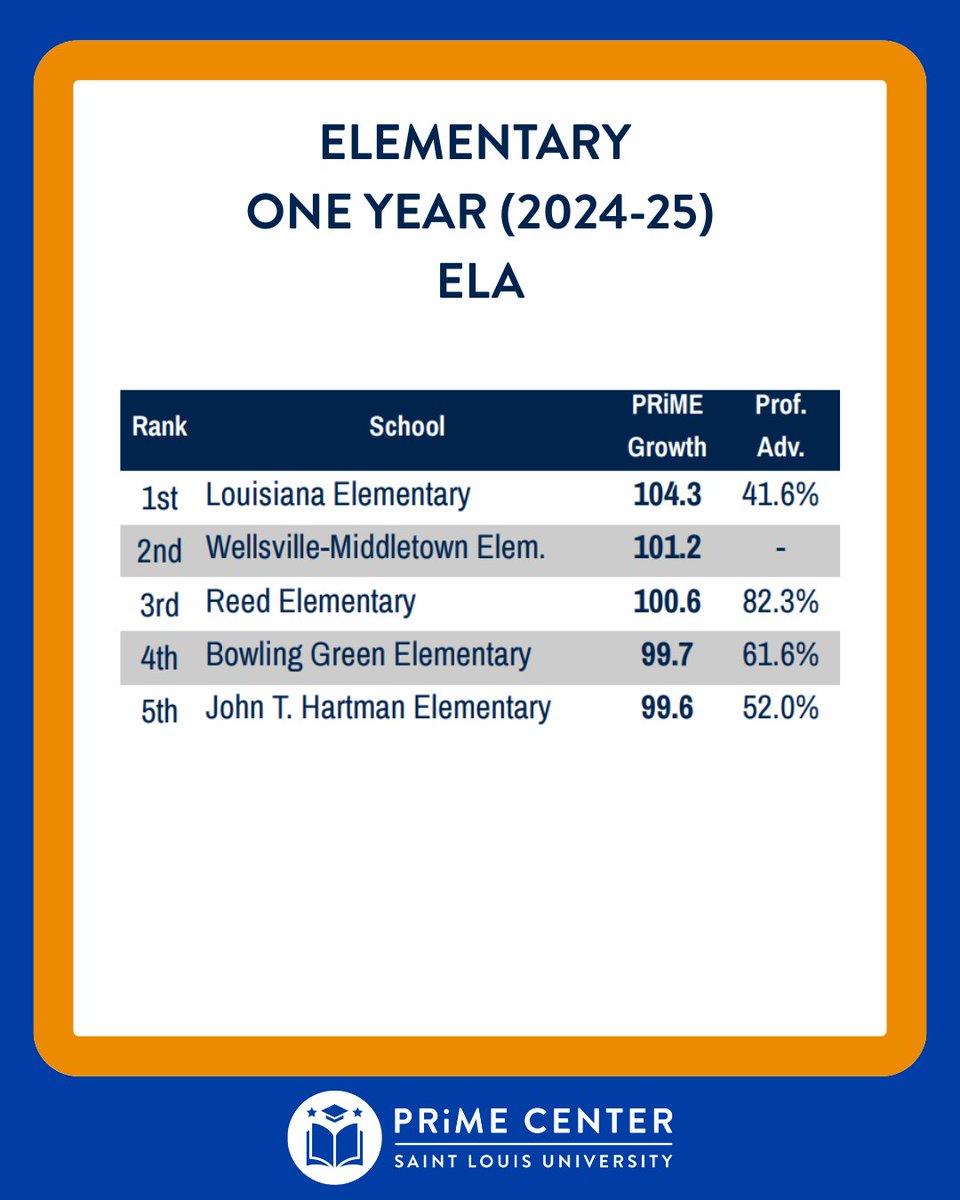 ELEMENTARY
ONE YEAR (2024-25)
ELA

| Rank | School | PRiME Growth | Prof. Adv. |
|---|---|---|---|
| 1st | Louisiana Elementary | 104.3 | 41.6% |
| 2nd | Wellsville-Middletown Elem. | 101.2 | - |
| 3rd | Reed Elementary | 100.6 | 82.3% |
| 4th | Bowling Green Elementary | 99.7 | 61.6% |
| 5th | John T. Hartman Elementary | 99.6 | 52.0% |

PRiME CENTER
SAINT LOUIS UNIVERSITY